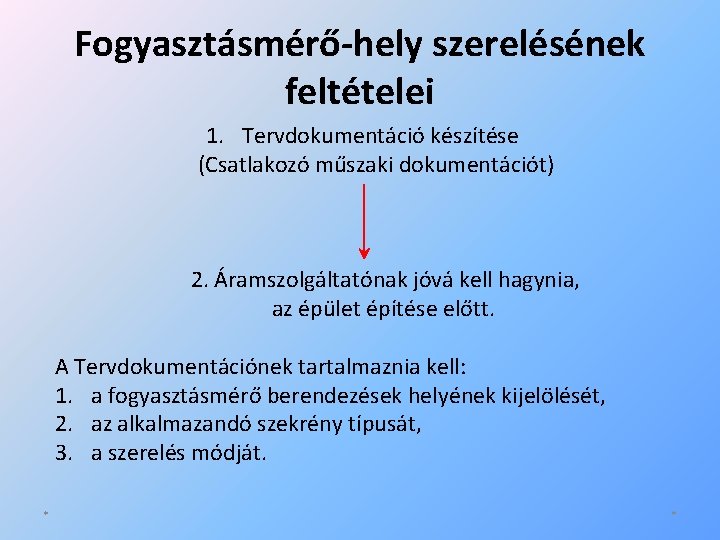 Fogyasztásmérő-hely szerelésének feltételei

1. Tervdokumentáció készítése (Csatlakozó műszaki dokumentációt)

2. Áramszolgáltatónak jóvá kell hagynia, az épület építése előtt.

A Tervdokumentációnek tartalmaznia kell:
1. a fogyasztásmérő berendezések helyének kijelölését,
2. az alkalmazandó szekrény típusát,
3. a szerelés módját.